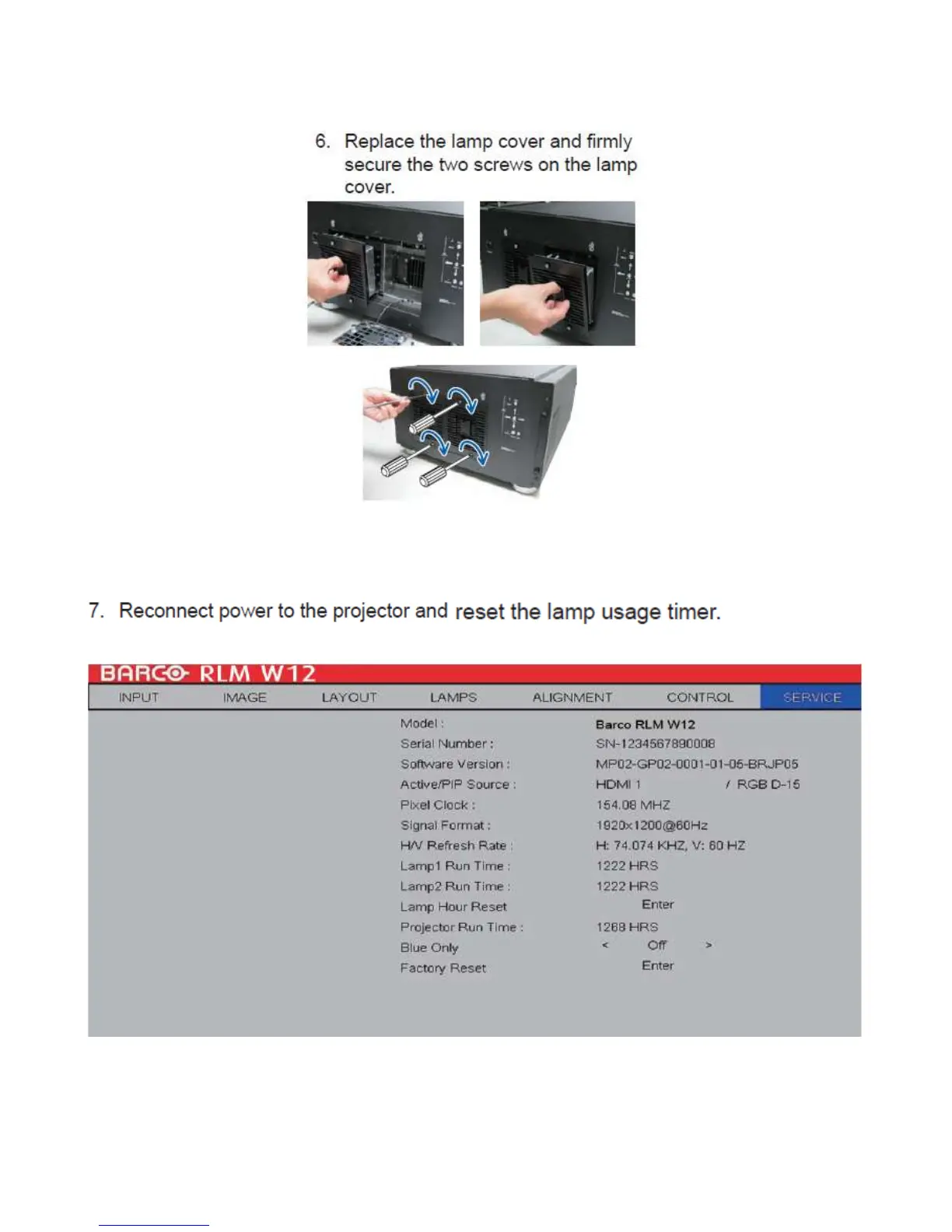 6. Replace the lamp cover and firmly secure the two screws on the lamp cover.

7. Reconnect power to the projector and reset the lamp usage timer.

BARCO RLM W12

INPUT IMAGE LAYOUT LAMPS ALIGNMENT CONTROL SERVICE

| | |
|---|---|
| Model : | Barco RLM W12 |
| Serial Number : | SN-1234567890008 |
| Software Version : | MP02-GP02-0001-01-06-BRJP05 |
| Active/PIP Source : | HDMI 1 / RGB D-15 |
| Pixel Clock : | 154.08 MHZ |
| Signal Format : | 1920x1200@60Hz |
| H/V Refresh Rate : | H: 74.074 KHZ, V: 60 HZ |
| Lamp1 Run Time : | 1222 HRS |
| Lamp2 Run Time : | 1222 HRS |
| Lamp Hour Reset | Enter |
| Projector Run Time : | 1268 HRS |
| Blue Only | < Off > |
| Factory Reset | Enter |